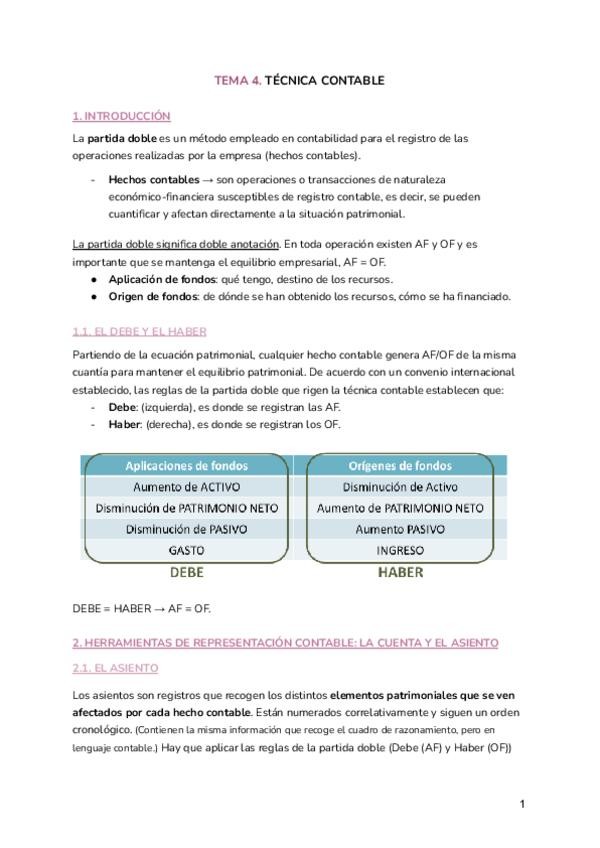 TEMA 4. TÉCNICA CONTABLE

1. INTRODUCCIÓN

La partida doble es un método empleado en contabilidad para el registro de las operaciones realizadas por la empresa (hechos contables).

- Hechos contables → son operaciones o transacciones de naturaleza económico-financiera susceptibles de registro contable, es decir, se pueden cuantificar y afectan directamente a la situación patrimonial.

La partida doble significa doble anotación. En toda operación existen AF y OF y es importante que se mantenga el equilibrio empresarial, AF = OF.
● Aplicación de fondos: qué tengo, destino de los recursos.
● Origen de fondos: de dónde se han obtenido los recursos, cómo se ha financiado.

1.1. EL DEBE Y EL HABER

Partiendo de la ecuación patrimonial, cualquier hecho contable genera AF/OF de la misma cuantía para mantener el equilibrio patrimonial. De acuerdo con un convenio internacional establecido, las reglas de la partida doble que rigen la técnica contable establecen que:
- Debe: (izquierda), es donde se registran las AF.
- Haber: (derecha), es donde se registran los OF.

| Aplicaciones de fondos | Orígenes de fondos |
|---|---|
| Aumento de ACTIVO | Disminución de Activo |
| Disminución de PATRIMONIO NETO | Aumento de PATRIMONIO NETO |
| Disminución de PASIVO | Aumento PASIVO |
| GASTO | INGRESO |
| DEBE | HABER |

DEBE = HABER → AF = OF.

2. HERRAMIENTAS DE REPRESENTACIÓN CONTABLE: LA CUENTA Y EL ASIENTO

2.1. EL ASIENTO

Los asientos son registros que recogen los distintos elementos patrimoniales que se ven afectados por cada hecho contable. Están numerados correlativamente y siguen un orden cronológico. (Contienen la misma información que recoge el cuadro de razonamiento, pero en lenguaje contable.) Hay que aplicar las reglas de la partida doble (Debe (AF) y Haber (OF))

1